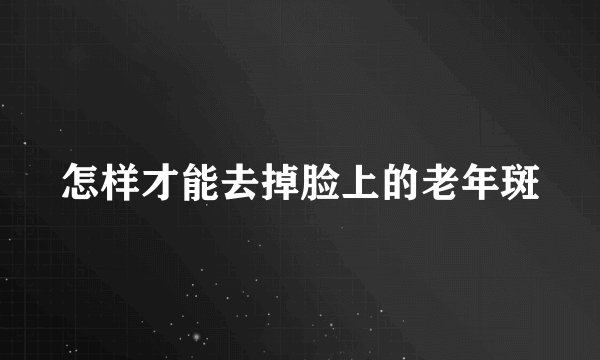 怎样才能去掉脸上的老年斑